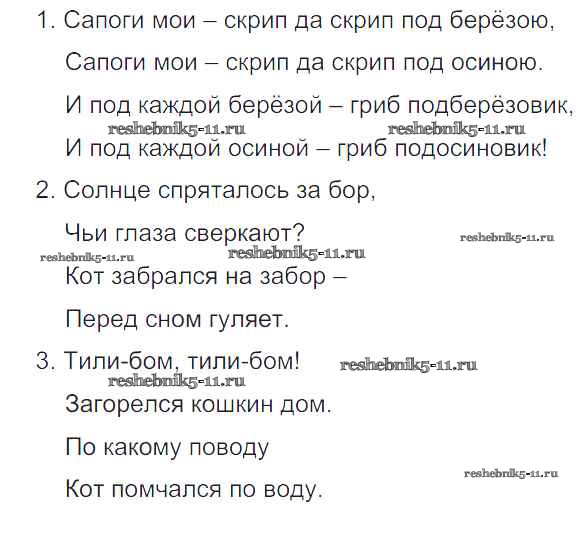 1. Сапоги мои – скрип да скрип под берёзою,

Сапоги мои – скрип да скрип под осиною.

И под каждой берёзой – гриб подберёзовик,

И под каждой осиной – гриб подосиновик!

2. Солнце спряталось за бор,

Чьи глаза сверкают?

Кот забрался на забор –

Перед сном гуляет.

3. Тили-бом, тили-бом!

Загорелся кошкин дом.

По какому поводу

Кот помчался по воду.

reshebnik5-11.ru